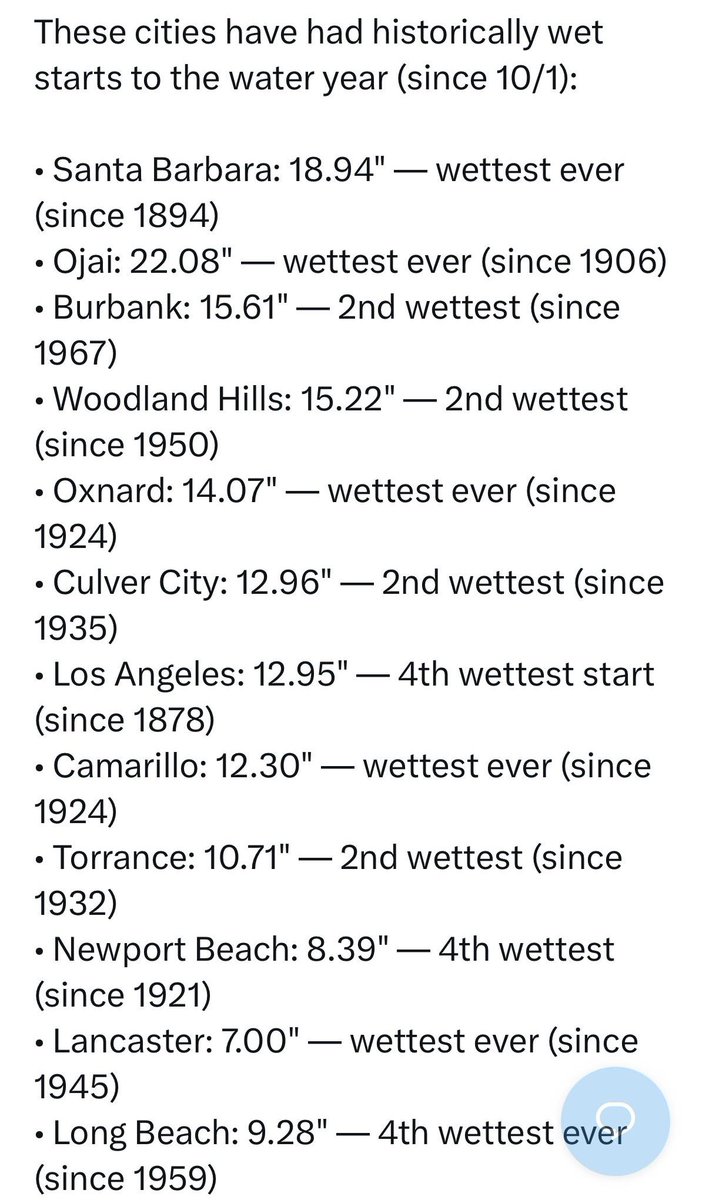 These cities have had historically wet starts to the water year (since 10/1):

• Santa Barbara: 18.94" — wettest ever (since 1894)
• Ojai: 22.08" — wettest ever (since 1906)
• Burbank: 15.61" — 2nd wettest (since 1967)
• Woodland Hills: 15.22" — 2nd wettest (since 1950)
• Oxnard: 14.07" — wettest ever (since 1924)
• Culver City: 12.96" — 2nd wettest (since 1935)
• Los Angeles: 12.95" — 4th wettest start (since 1878)
• Camarillo: 12.30" — wettest ever (since 1924)
• Torrance: 10.71" — 2nd wettest (since 1932)
• Newport Beach: 8.39" — 4th wettest (since 1921)
• Lancaster: 7.00" — wettest ever (since 1945)
• Long Beach: 9.28" — 4th wettest ever (since 1959)